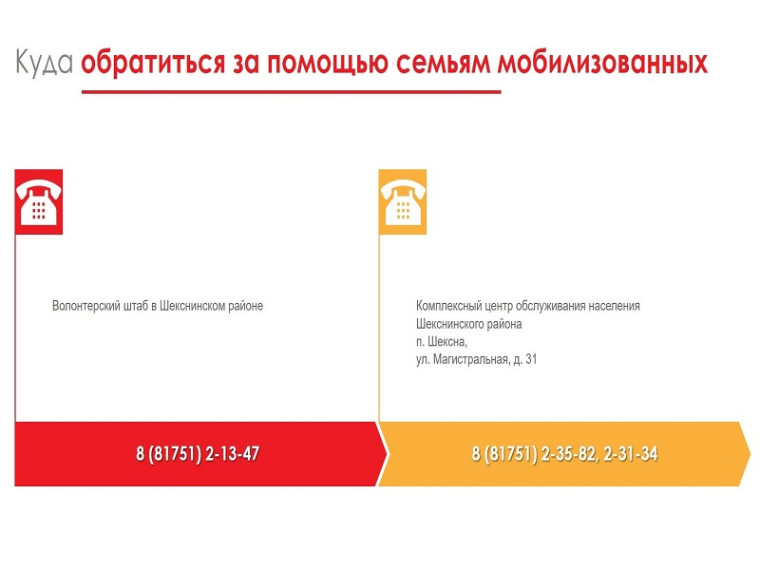 Куда обратиться за помощью семьям мобилизованных

Волонтерский штаб в Шекснинском районе

8 (81751) 2-13-47

Комплексный центр обслуживания населения Шекснинского района
п. Шексна,
ул. Магистральная, д. 31

8 (81751) 2-35-82, 2-31-34